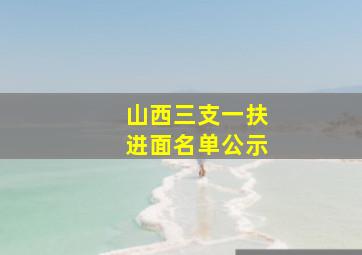 山西三支一扶
进面名单公示